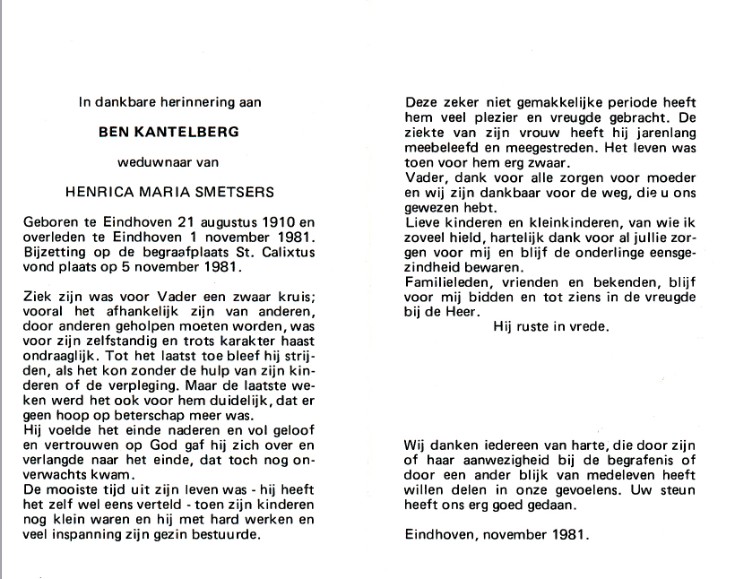 In dankbare herinnering aan

BEN KANTELBERG

weduwnaar van

HENRICA MARIA SMETSERS

Geboren te Eindhoven 21 augustus 1910 en overleden te Eindhoven 1 november 1981. Bijzetting op de begraafplaats St. Calixtus vond plaats op 5 november 1981.

Ziek zijn was voor Vader een zwaar kruis; vooral het afhankelijk zijn van anderen, door anderen geholpen moeten worden, was voor zijn zelfstandig en trots karakter haast ondraaglijk. Tot het laatst toe bleef hij strijden, als het kon zonder de hulp van zijn kinderen of de verpleging. Maar de laatste weken werd het ook voor hem duidelijk, dat er geen hoop op beterschap meer was.
Hij voelde het einde naderen en vol geloof en vertrouwen op God gaf hij zich over en verlangde naar het einde, dat toch nog onverwachts kwam.
De mooiste tijd uit zijn leven was - hij heeft het zelf wel eens verteld - toen zijn kinderen nog klein waren en hij met hard werken en veel inspanning zijn gezin bestuurde.

Deze zeker niet gemakkelijke periode heeft hem veel plezier en vreugde gebracht. De ziekte van zijn vrouw heeft hij jarenlang meebeleefd en meegestreden. Het leven was toen voor hem erg zwaar.
Vader, dank voor alle zorgen voor moeder en wij zijn dankbaar voor de weg, die u ons gewezen hebt.
Lieve kinderen en kleinkinderen, van wie ik zoveel hield, hartelijk dank voor al jullie zorgen voor mij en blijf de onderlinge eensgezindheid bewaren.
Familieleden, vrienden en bekenden, blijf voor mij bidden en tot ziens in de vreugde bij de Heer.
Hij ruste in vrede.

Wij danken iedereen van harte, die door zijn of haar aanwezigheid bij de begrafenis of door een ander blijk van medeleven heeft willen delen in onze gevoelens. Uw steun heeft ons erg goed gedaan.

Eindhoven, november 1981.